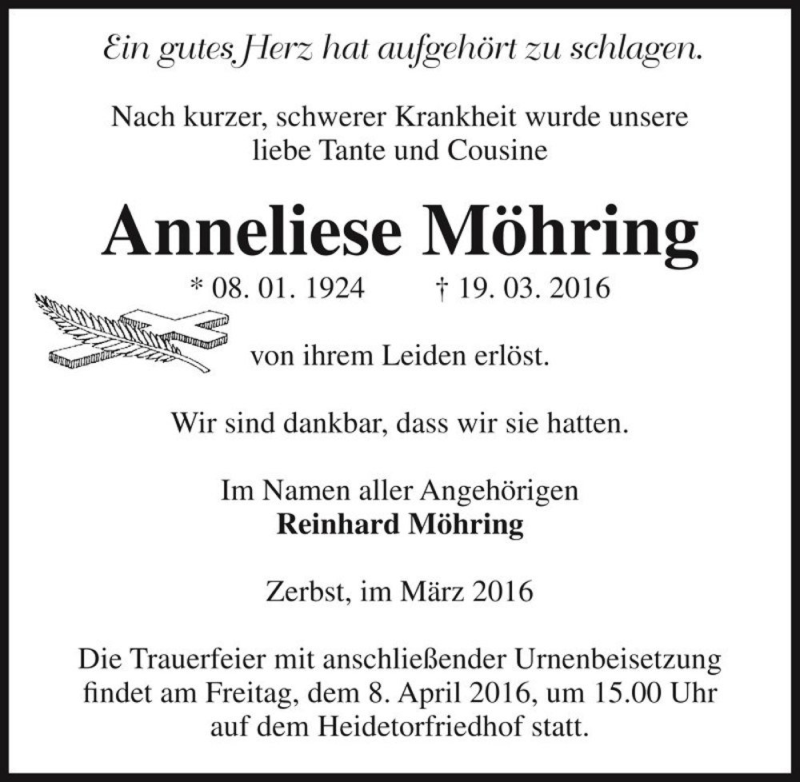 Ein gutes Herz hat aufgehört zu schlagen.

Nach kurzer, schwerer Krankheit wurde unsere liebe Tante und Cousine

Anneliese Möhring

* 08. 01. 1924 † 19. 03. 2016

von ihrem Leiden erlöst.

Wir sind dankbar, dass wir sie hatten.

Im Namen aller Angehörigen
Reinhard Möhring

Zerbst, im März 2016

Die Trauerfeier mit anschließender Urnenbeisetzung findet am Freitag, dem 8. April 2016, um 15.00 Uhr auf dem Heidetorfriedhof statt.